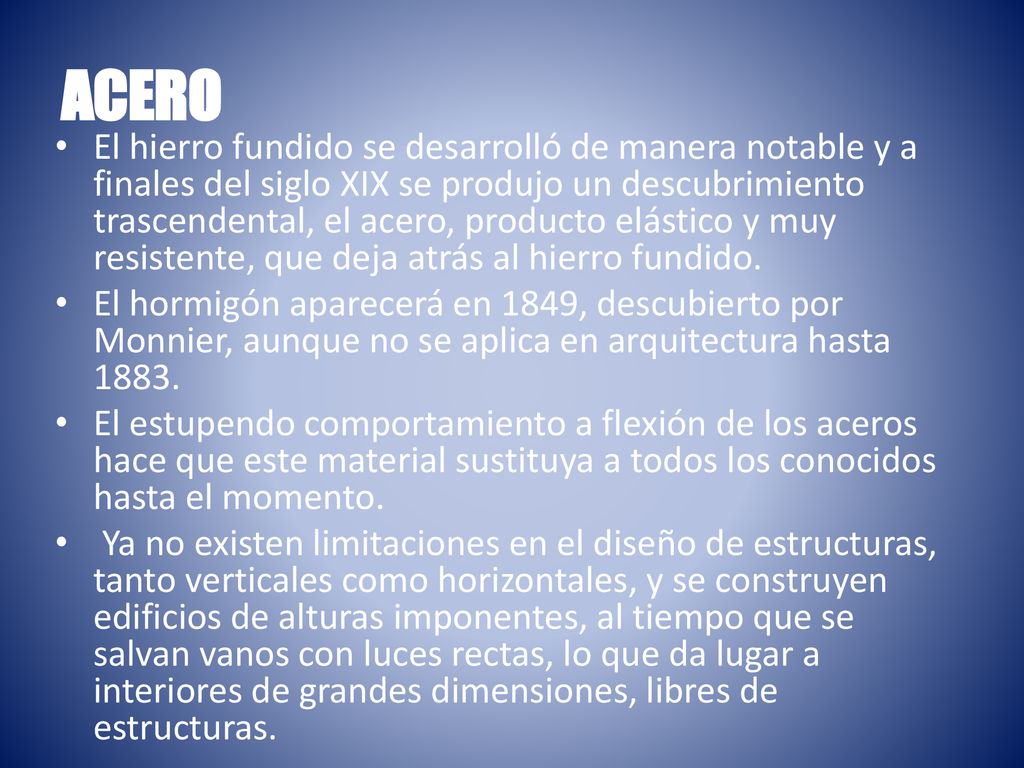 ACERO

• El hierro fundido se desarrolló de manera notable y a finales del siglo XIX se produjo un descubrimiento trascendental, el acero, producto elástico y muy resistente, que deja atrás al hierro fundido.

• El hormigón aparecerá en 1849, descubierto por Monnier, aunque no se aplica en arquitectura hasta 1883.

• El estupendo comportamiento a flexión de los aceros hace que este material sustituya a todos los conocidos hasta el momento.

• Ya no existen limitaciones en el diseño de estructuras, tanto verticales como horizontales, y se construyen edificios de alturas imponentes, al tiempo que se salvan vanos con luces rectas, lo que da lugar a interiores de grandes dimensiones, libres de estructuras.